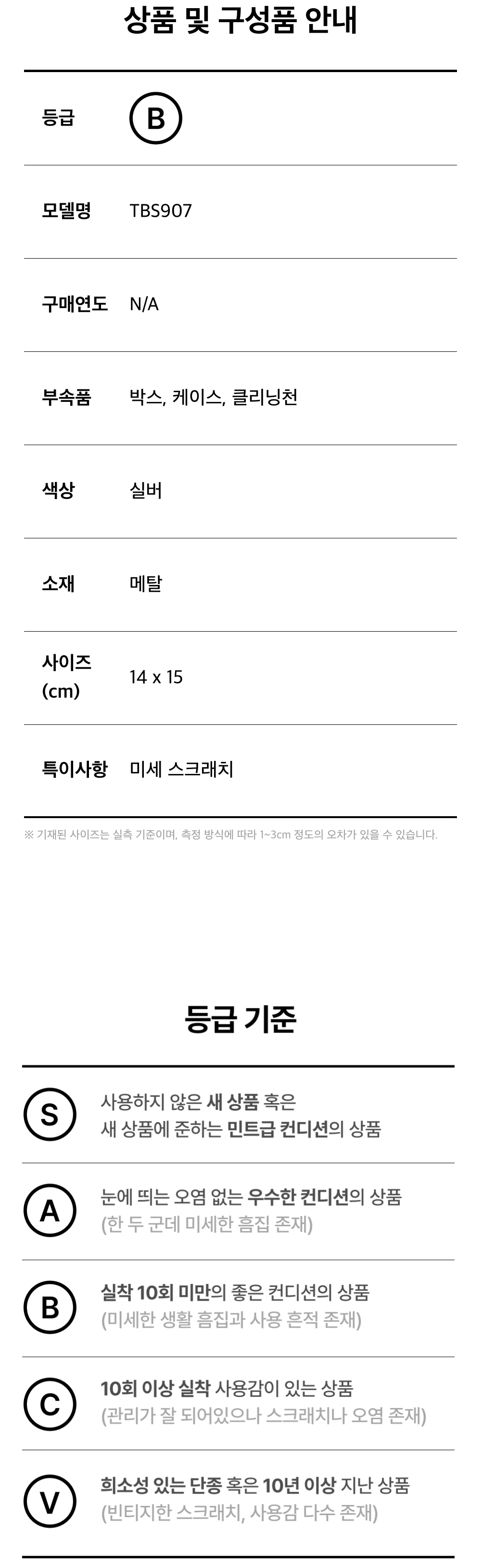 상품 및 구성품 안내

등급 B

모델명 TBS907

구매연도 N/A

부속품 박스, 케이스, 클리닝천

색상 실버

소재 메탈

사이즈 (cm) 14 x 15

특이사항 미세 스크래치

※ 기재된 사이즈는 실측 기준이며, 측정 방식에 따라 1~3cm 정도의 오차가 있을 수 있습니다.

등급 기준

S 사용하지 않은 새 상품 혹은 새 상품에 준하는 민트급 컨디션의 상품

A 눈에 띄는 오염 없는 우수한 컨디션의 상품 (한 두 군데 미세한 흠집 존재)

B 실착 10회 미만의 좋은 컨디션의 상품 (미세한 생활 흠집과 사용 흔적 존재)

C 10회 이상 실착 사용감이 있는 상품 (관리가 잘 되어있으나 스크래치나 오염 존재)

V 희소성 있는 단종 혹은 10년 이상 지난 상품 (빈티지한 스크래치, 사용감 다수 존재)